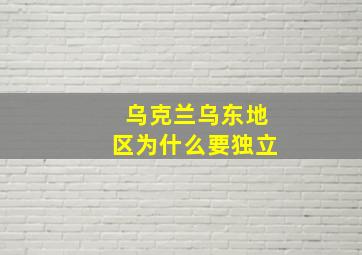 乌克兰乌东地区为什么要独立